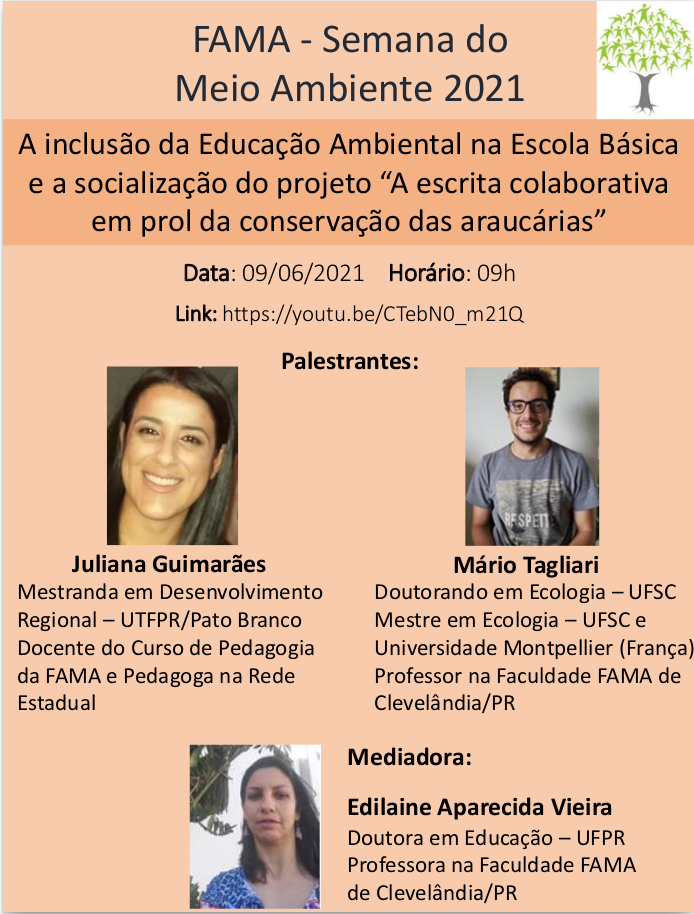 FAMA - Semana do Meio Ambiente 2021

A inclusão da Educação Ambiental na Escola Básica e a socialização do projeto "A escrita colaborativa em prol da conservação das araucárias"

Data: 09/06/2021 Horário: 09h

Link: https://youtu.be/CTebN0_m21Q

Palestrantes:

Juliana Guimarães
Mestranda em Desenvolvimento Regional – UTFPR/Pato Branco
Docente do Curso de Pedagogia da FAMA e Pedagoga na Rede Estadual

Mário Tagliari
Doutorando em Ecologia – UFSC
Mestre em Ecologia – UFSC e Universidade Montpellier (França)
Professor na Faculdade FAMA de Clevelândia/PR

Mediadora:

Edilaine Aparecida Vieira
Doutora em Educação – UFPR
Professora na Faculdade FAMA de Clevelândia/PR